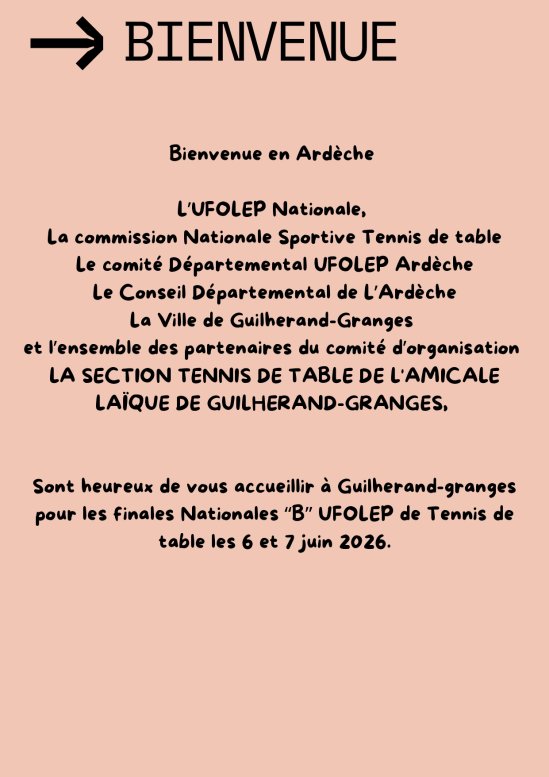 BIENVENUE

Bienvenue en Ardèche

L'UFOLEP Nationale,
La commission Nationale Sportive Tennis de table
Le comité Départemental UFOLEP Ardèche
Le Conseil Départemental de L'Ardèche
La Ville de Guilherand-Granges
et l'ensemble des partenaires du comité d'organisation
LA SECTION TENNIS DE TABLE DE L'AMICALE LAÏQUE DE GUILHERAND-GRANGES,

Sont heureux de vous accueillir à Guilherand-granges pour les finales Nationales "B" UFOLEP de Tennis de table les 6 et 7 juin 2026.